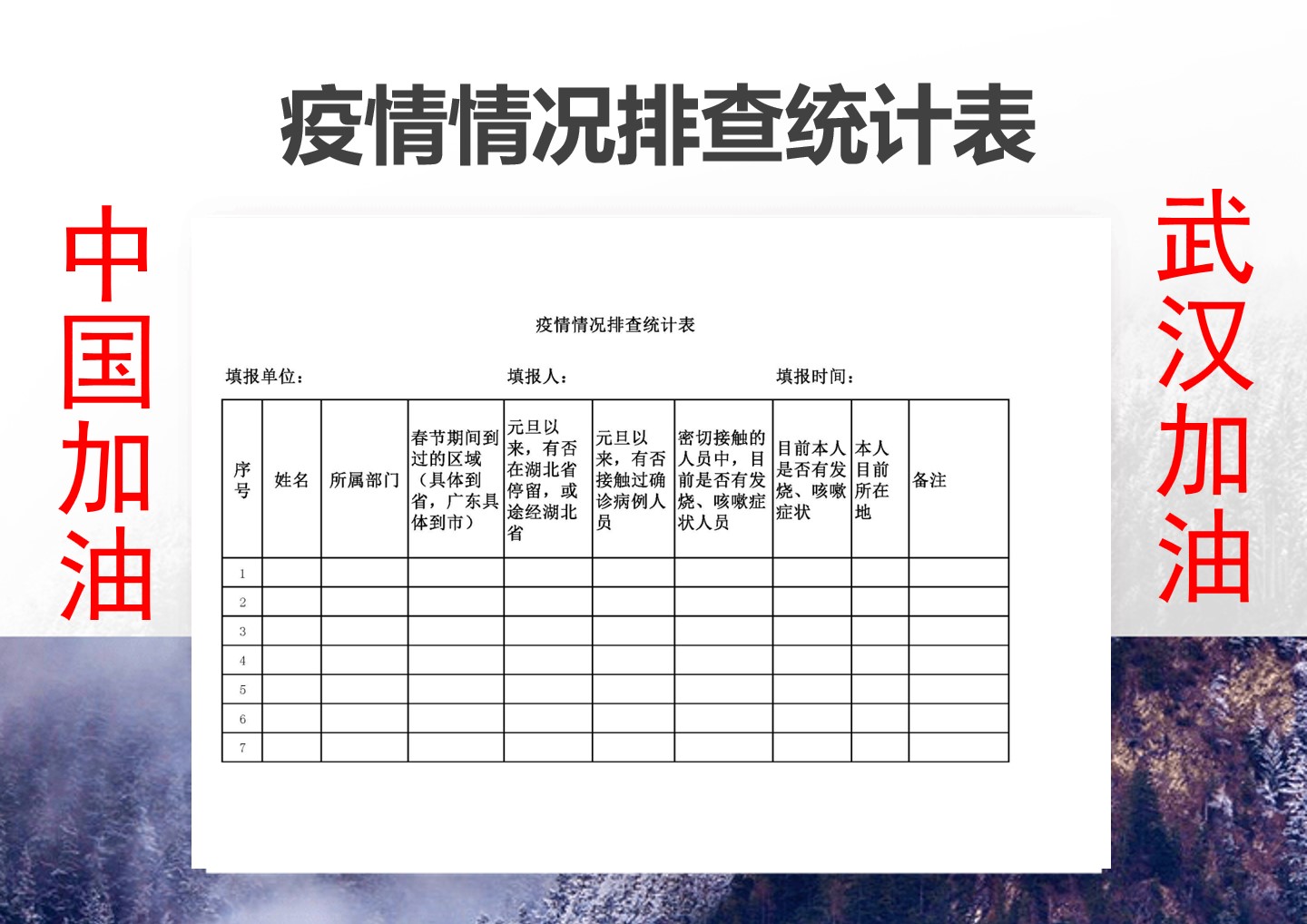 疫情情况排查统计表

中国加油

武汉加油

疫情情况排查统计表

填报单位：　　填报人：　　填报时间：

| 序号 | 姓名 | 所属部门 | 春节期间到过的区域（具体到省，广东具体到市） | 元旦以来，有否在湖北省停留，或途经湖北省 | 元旦以来，有否接触过确诊病例人员 | 密切接触的人员中，目前是否有发烧、咳嗽症状人员 | 目前本人是否有发烧、咳嗽症状 | 本人目前所在地 | 备注 |
|---|---|---|---|---|---|---|---|---|---|
| 1 | | | | | | | | | |
| 2 | | | | | | | | | |
| 3 | | | | | | | | | |
| 4 | | | | | | | | | |
| 5 | | | | | | | | | |
| 6 | | | | | | | | | |
| 7 | | | | | | | | | |